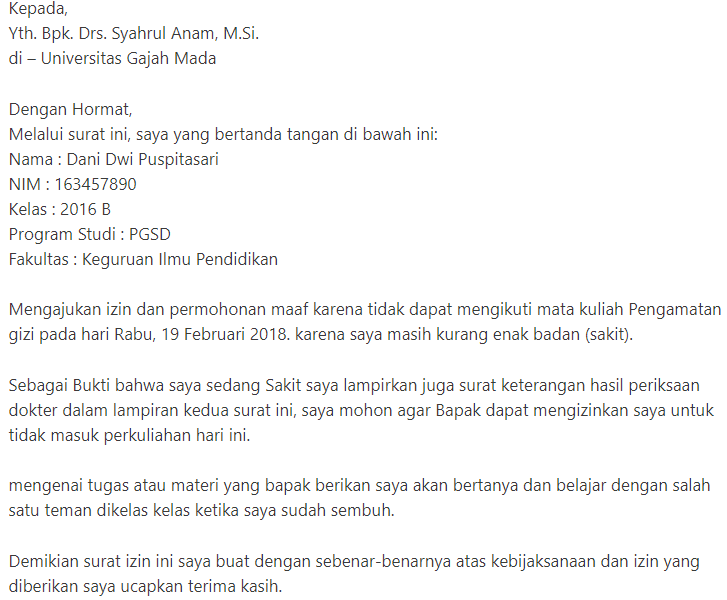 Kepada,
Yth. Bpk. Drs. Syahrul Anam, M.Si.
di – Universitas Gajah Mada

Dengan Hormat,
Melalui surat ini, saya yang bertanda tangan di bawah ini:
Nama : Dani Dwi Puspitasari
NIM : 163457890
Kelas : 2016 B
Program Studi : PGSD
Fakultas : Keguruan Ilmu Pendidikan

Mengajukan izin dan permohonan maaf karena tidak dapat mengikuti mata kuliah Pengamatan gizi pada hari Rabu, 19 Februari 2018. karena saya masih kurang enak badan (sakit).

Sebagai Bukti bahwa saya sedang Sakit saya lampirkan juga surat keterangan hasil periksaan dokter dalam lampiran kedua surat ini, saya mohon agar Bapak dapat mengizinkan saya untuk tidak masuk perkuliahan hari ini.

mengenai tugas atau materi yang bapak berikan saya akan bertanya dan belajar dengan salah satu teman dikelas kelas ketika saya sudah sembuh.

Demikian surat izin ini saya buat dengan sebenar-benarnya atas kebijaksanaan dan izin yang diberikan saya ucapkan terima kasih.